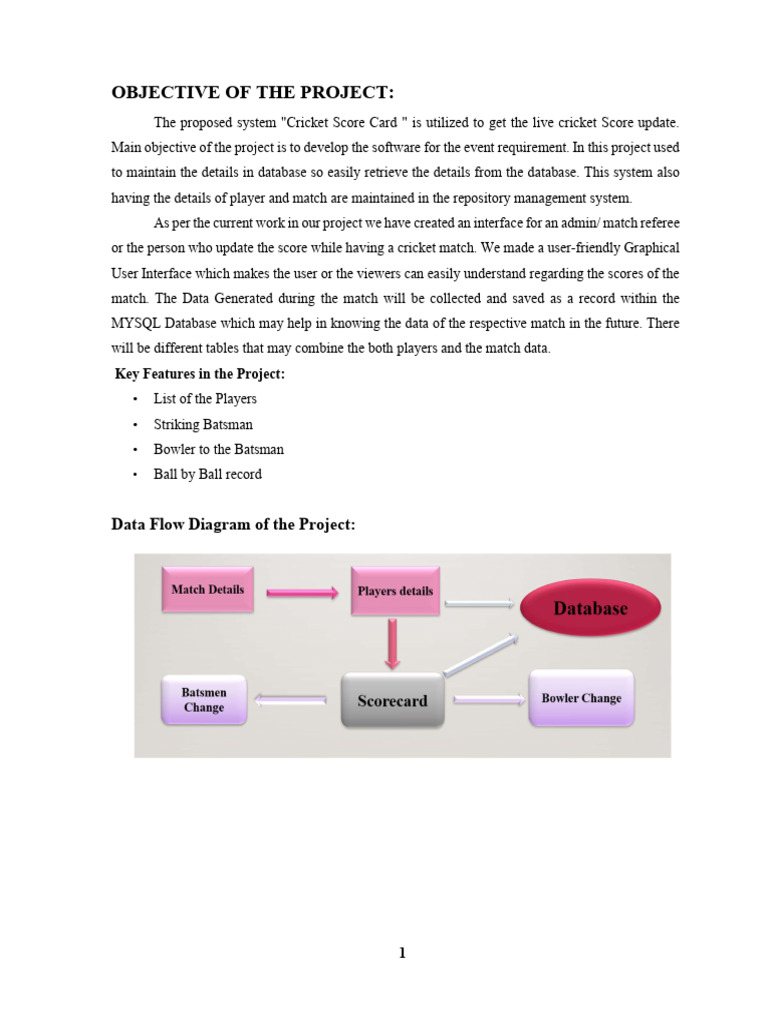 OBJECTIVE OF THE PROJECT:

The proposed system "Cricket Score Card " is utilized to get the live cricket Score update. Main objective of the project is to develop the software for the event requirement. In this project used to maintain the details in database so easily retrieve the details from the database. This system also having the details of player and match are maintained in the repository management system.

As per the current work in our project we have created an interface for an admin/ match referee or the person who update the score while having a cricket match. We made a user-friendly Graphical User Interface which makes the user or the viewers can easily understand regarding the scores of the match. The Data Generated during the match will be collected and saved as a record within the MYSQL Database which may help in knowing the data of the respective match in the future. There will be different tables that may combine the both players and the match data.

Key Features in the Project:

• List of the Players
• Striking Batsman
• Bowler to the Batsman
• Ball by Ball record

Data Flow Diagram of the Project:

Match Details

Players details

Database

Batsmen Change

Scorecard

Bowler Change

1